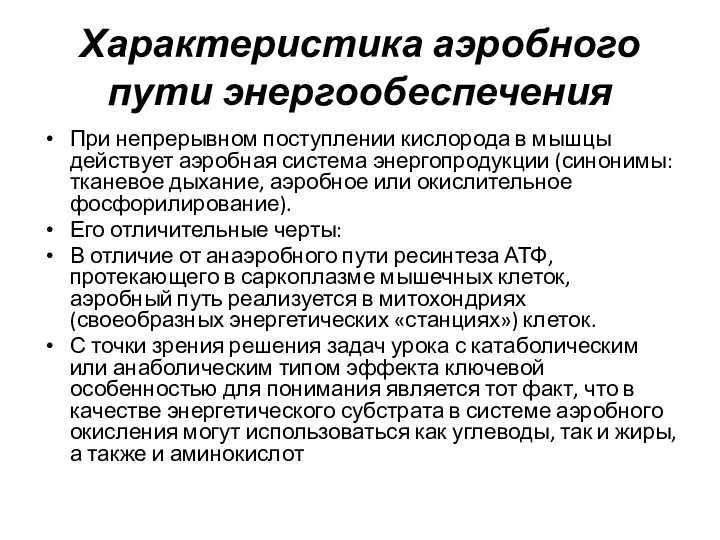 Характеристика аэробного пути энергообеспечения

• При непрерывном поступлении кислорода в мышцы действует аэробная система энергопродукции (синонимы: тканевое дыхание, аэробное или окислительное фосфорилирование).
• Его отличительные черты:
• В отличие от анаэробного пути ресинтеза АТФ, протекающего в саркоплазме мышечных клеток, аэробный путь реализуется в митохондриях (своеобразных энергетических «станциях») клеток.
• С точки зрения решения задач урока с катаболическим или анаболическим типом эффекта ключевой особенностью для понимания является тот факт, что в качестве энергетического субстрата в системе аэробного окисления могут использоваться как углеводы, так и жиры, а также и аминокислот